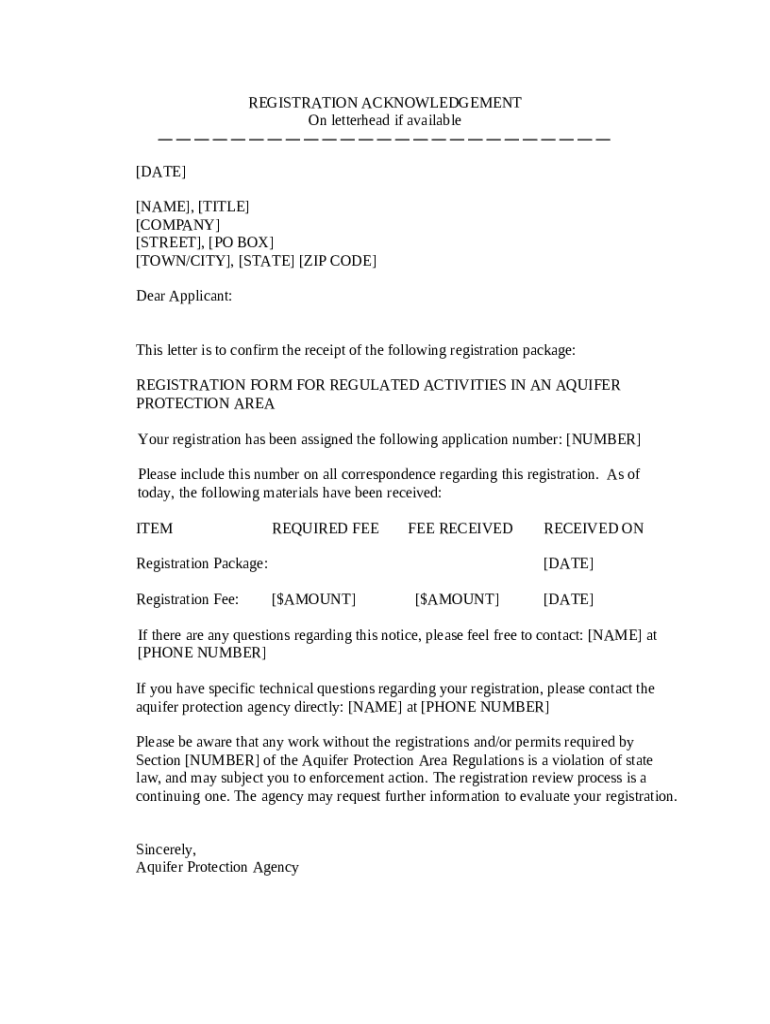 REGISTRATION ACKNOWLEDGEMENT
On letterhead if available

[DATE]

[NAME], [TITLE]
[COMPANY]
[STREET], [PO BOX]
[TOWN/CITY], [STATE] [ZIP CODE]

Dear Applicant:

This letter is to confirm the receipt of the following registration package:

REGISTRATION FORM FOR REGULATED ACTIVITIES IN AN AQUIFER PROTECTION AREA

Your registration has been assigned the following application number: [NUMBER]

Please include this number on all correspondence regarding this registration. As of today, the following materials have been received:

| ITEM | REQUIRED FEE | FEE RECEIVED | RECEIVED ON |
|---|---|---|---|
| Registration Package: | | | [DATE] |
| Registration Fee: | [$AMOUNT] | [$AMOUNT] | [DATE] |

If there are any questions regarding this notice, please feel free to contact: [NAME] at [PHONE NUMBER]

If you have specific technical questions regarding your registration, please contact the aquifer protection agency directly: [NAME] at [PHONE NUMBER]

Please be aware that any work without the registrations and/or permits required by Section [NUMBER] of the Aquifer Protection Area Regulations is a violation of state law, and may subject you to enforcement action. The registration review process is a continuing one. The agency may request further information to evaluate your registration.

Sincerely,
Aquifer Protection Agency